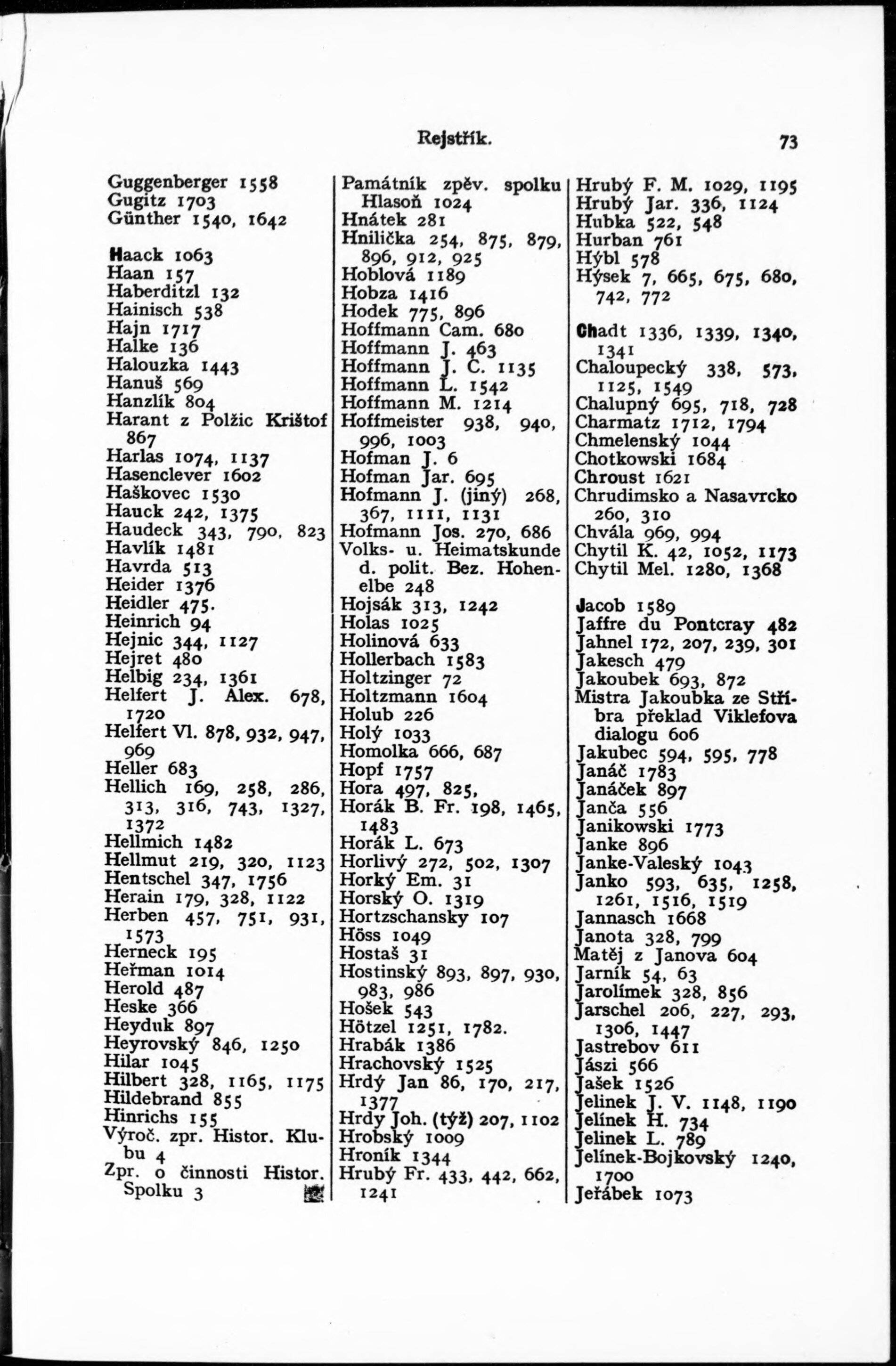 Rejstřík. 73

Guggenberger 1558
Gugitz 1703
Günther 1540, 1642

Haack 1063
Haan 157
Haberditzl 132
Hainisch 538
Hajn 1717
Halke 136
Halouzka 1443
Hanuš 569
Hanzlík 804
Harant z Polžic Krištof 867
Harlas 1074, 1137
Hasenclever 1602
Haškovec 1530
Hauck 242, 1375
Haudeck 343, 790, 823
Havlík 1481
Havrda 513
Heider 1376
Heidler 475.
Heinrich 94
Hejnic 344, 1127
Hejret 480
Helbig 234, 1361
Helfert J. Alex. 678, 1720
Helfert Vl. 878, 932, 947, 969
Heller 683
Hellich 169, 258, 286, 313, 316, 743, 1327, 1372
Hellmich 1482
Hellmut 219, 320, 1123
Hentschel 347, 1756
Herain 179, 328, 1122
Herben 457, 751, 931, 1573
Herneck 195
Heřman 1014
Herold 487
Heske 366
Heyduk 897
Heyrovský 846, 1250
Hilar 1045
Hilbert 328, 1165, 1175
Hildebrand 855
Hinrichs 155
Výroč. zpr. Histor. Klubu 4
Zpr. o činnosti Histor. Spolku 3

Památník zpěv. spolku Hlasoň 1024
Hnátek 281
Hnilička 254, 875, 879, 896, 912, 925
Hoblová 1189
Hobza 1416
Hodek 775, 896
Hoffmann Cam. 680
Hoffmann J. 463
Hoffmann J. C. 1135
Hoffmann L. 1542
Hoffmann M. 1214
Hoffmeister 938, 940, 996, 1003
Hofman J. 6
Hofman Jar. 695
Hofmann J. (jiný) 268, 367, 1111, 1131
Hofmann Jos. 270, 686
Volks- u. Heimatskunde d. polit. Bez. Hohenelbe 248
Hojsák 313, 1242
Holas 1025
Holinová 633
Hollerbach 1583
Holtzinger 72
Holtzmann 1604
Holub 226
Holý 1033
Homolka 666, 687
Hopf 1757
Hora 497, 825,
Horák B. Fr. 198, 1465, 1483
Horák L. 673
Horlivý 272, 502, 1307
Horký Em. 31
Horský O. 1319
Hortzschansky 107
Höss 1049
Hostaš 31
Hostinský 893, 897, 930, 983, 986
Hošek 543
Hötzel 1251, 1782.
Hrabák 1386
Hrachovský 1525
Hrdý Jan 86, 170, 217, 1377
Hrdy Joh. (týž) 207, 1102
Hrobský 1009
Hroník 1344
Hrubý Fr. 433, 442, 662, 1241

Hrubý F. M. 1029, 1195
Hrubý Jar. 336, 1124
Hubka 522, 548
Hurban 761
Hýbl 578
Hýsek 7, 665, 675, 680, 742, 772

Chadt 1336, 1339, 1340, 1341
Chaloupecký 338, 573, 1125, 1549
Chalupný 695, 718, 728
Charmatz 1712, 1794
Chmelenský 1044
Chotkowski 1684
Chroust 1621
Chrudimsko a Nasavrcko 260, 310
Chvála 969, 994
Chytil K. 42, 1052, 1173
Chytil Mel. 1280, 1368

Jacob 1589
Jaffre du Pontcray 482
Jahnel 172, 207, 239, 301
Jakesch 479
Jakoubek 693, 872
Mistra Jakoubka ze Stříbra překlad Viklefova dialogu 606
Jakubec 594, 595, 778
Janáč 1783
Janáček 897
Janča 556
Janikowski 1773
Janke 896
Janke-Valeský 1043
Janko 593, 635, 1258, 1261, 1516, 1519
Jannasch 1668
Janota 328, 799
Matěj z Janova 604
Jarník 54, 63
Jarolímek 328, 856
Jarschel 206, 227, 293, 1306, 1447
Jastrebov 611
Jászi 566
Jašek 1526
Jelinek J. V. 1148, 1190
Jelínek H. 734
Jelinek L. 789
Jelínek-Bojkovský 1240, 1700
Jeřábek 1073